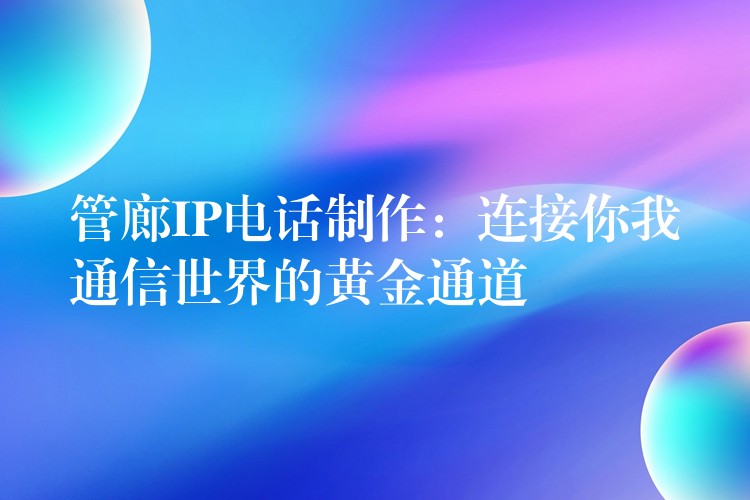 管廊IP电话制作：连接你我通信世界的黄金通道